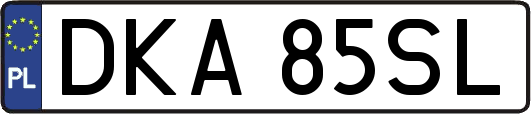 PL
DKA 85SL